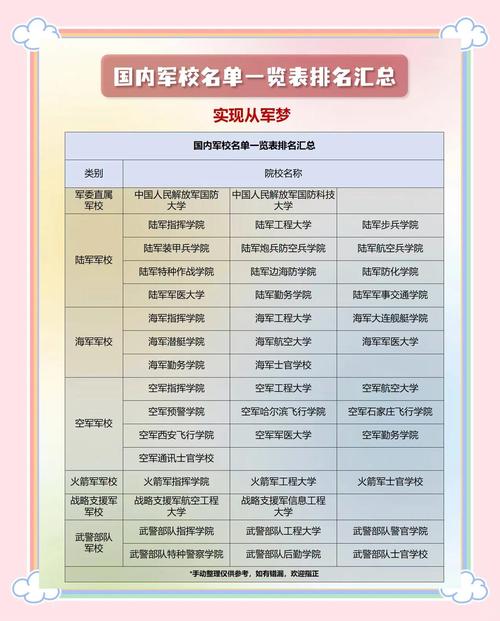 国内军校名单一览表排名汇总

实现从军梦

国内军校名单一览表排名汇总

| 类别 | 院校名称 | | |
|---|---|---|---|
| 军委直属军校 | 中国人民解放军国防大学 | 中国人民解放军国防科技大学 | |
| 陆军军校 | 陆军指挥学院 | 陆军工程大学 | 陆军步兵学院 |
| | 陆军装甲兵学院 | 陆军炮兵防空兵学院 | 陆军航空兵学院 |
| | 陆军特种作战学院 | 陆军边海防学院 | 陆军防化学院 |
| | 陆军军医大学 | 陆军勤务学院 | 陆军军事交通学院 |
| 海军军校 | 海军指挥学院 | 海军工程大学 | 海军大连舰艇学院 |
| | 海军潜艇学院 | 海军航空大学 | 海军军医大学 |
| | 海军勤务学院 | 海军士官学校 | |
| 空军军校 | 空军指挥学院 | 空军工程大学 | 空军航空大学 |
| | 空军预警学院 | 空军哈尔滨飞行学院 | 空军石家庄飞行学院 |
| | 空军西安飞行学院 | 空军军医大学 | 空军勤务学院 |
| | 空军通讯士官学校 | | |
| 火箭军军校 | 火箭军指挥学院 | 火箭军工程大学 | 火箭军士官学校 |
| 战略支援军军校 | 战略支援军航空工程大学 | 战略支援军信息工程大学 | |
| 武警部队军校 | 武警部队指挥学院 | 武警部队工程大学 | 武警部队警官学院 |
| | 武警部队特种警察学院 | 武警部队后勤学院 | 武警部队士官学校 |

*手动整理仅供参考，如有错漏，欢迎指正